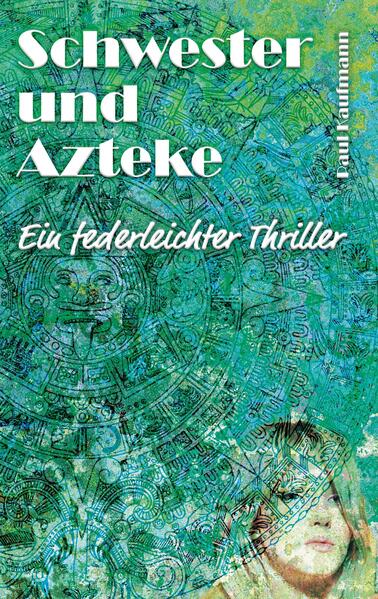 Schwester und Azteke

Paul Kaufmann

Ein federleichter Thriller